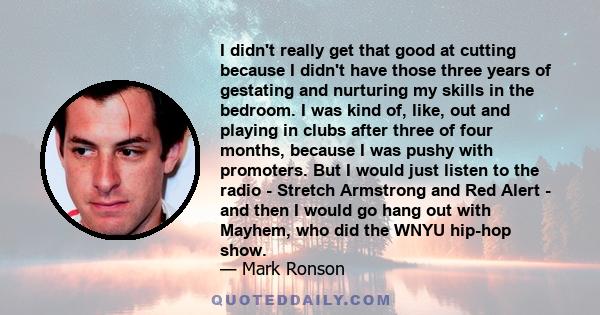 I didn't really get that good at cutting because I didn't have those three years of gestating and nurturing my skills in the bedroom. I was kind of, like, out and playing in clubs after three of four months, because I was pushy with promoters. But I would just listen to the radio - Stretch Armstrong and Red Alert - and then I would go hang out with Mayhem, who did the WNYU hip-hop show.
— Mark Ronson

QUOTEDDAILY.COM